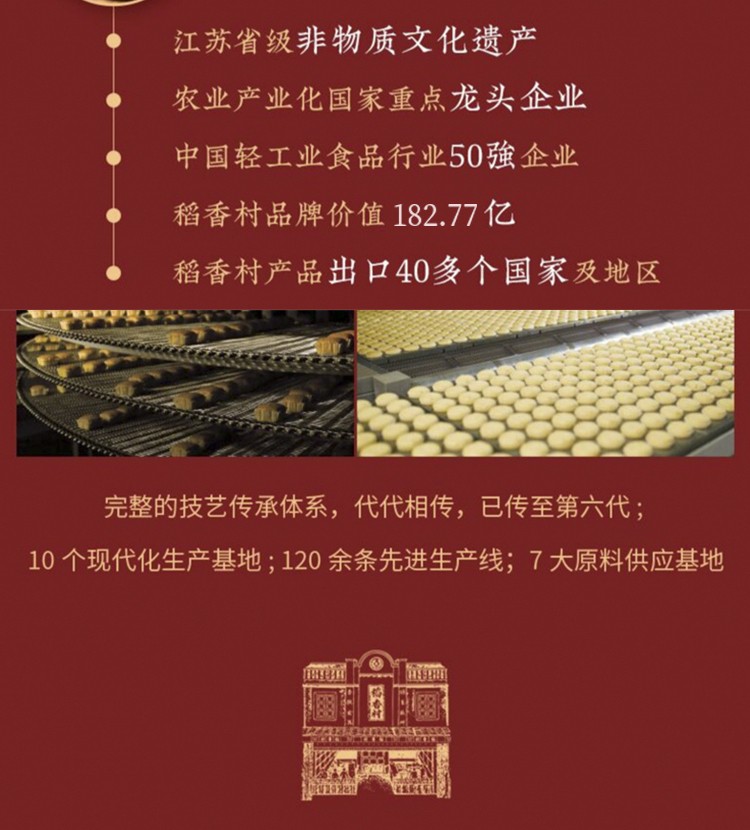 • 江苏省级非物质文化遗产
• 农业产业化国家重点龙头企业
• 中国轻工业食品行业50強企业
• 稻香村品牌价值182.77亿
• 稻香村产品出口40多个国家及地区

完整的技艺传承体系，代代相传，已传至第六代；
10个现代化生产基地；120余条先进生产线；7大原料供应基地